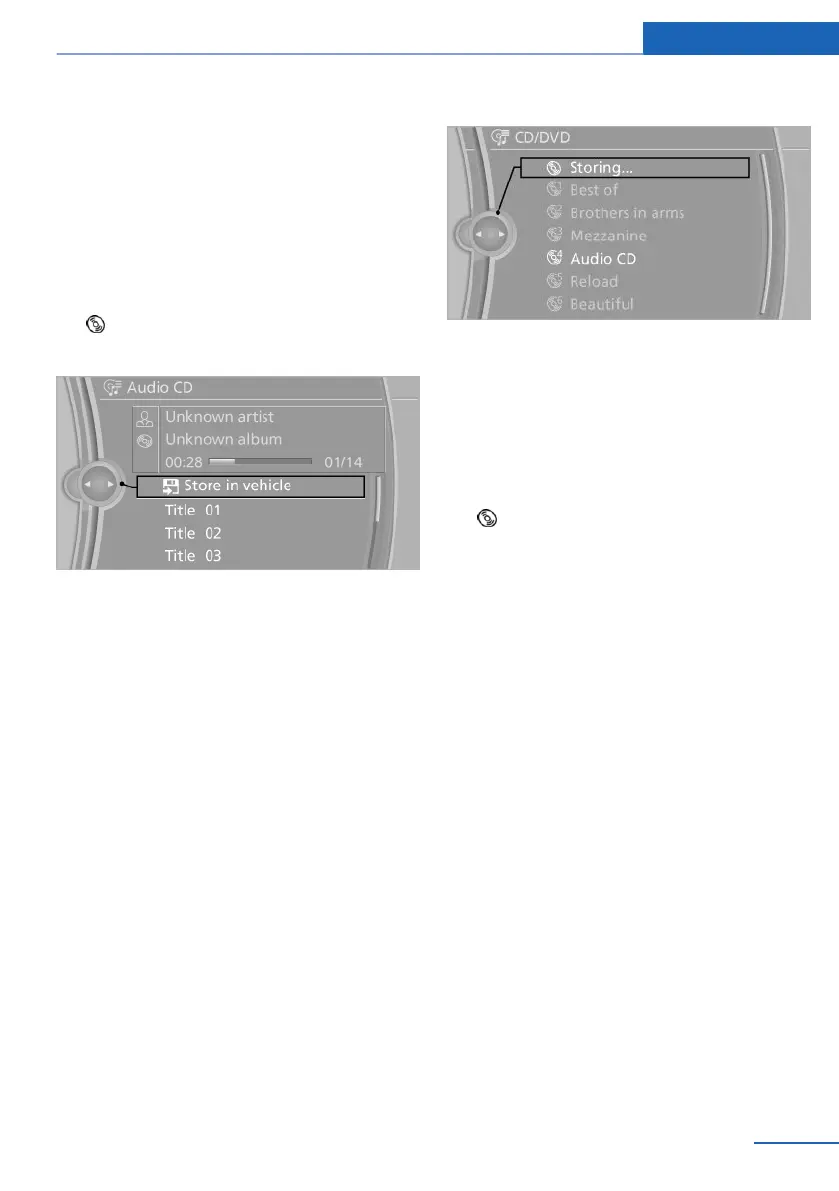 Audio CD

Unknown artist

Unknown album

00:28 01/14

Store in vehicle

Title 01

Title 02

Title 03

CD/DVD

Storing...

Best of

Brothers in arms

Mezzanine

Audio CD

Reload

Beautiful